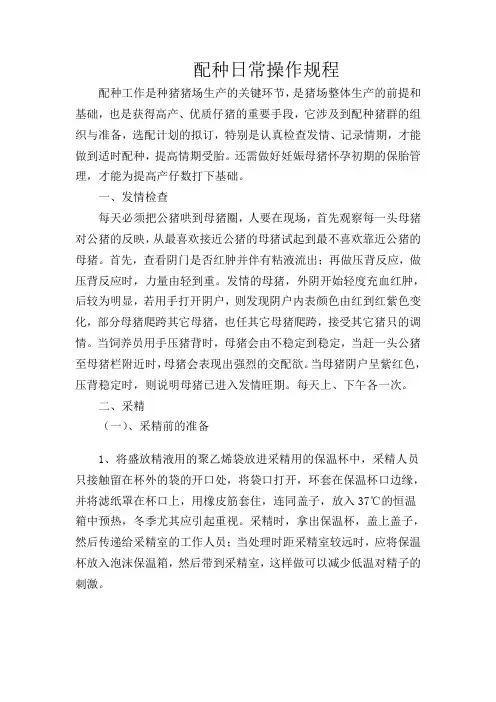 配种日常操作规程

配种工作是种猪猪场生产的关键环节，是猪场整体生产的前提和基础，也是获得高产、优质仔猪的重要手段，它涉及到配种猪群的组织与准备，选配计划的拟订，特别是认真检查发情、记录情期，才能做到适时配种，提高情期受胎。还需做好妊娠母猪怀孕初期的保胎管理，才能为提高产仔数打下基础。

一、发情检查

每天必须把公猪哄到母猪圈，人要在现场，首先观察每一头母猪对公猪的反映，从最喜欢接近公猪的母猪试起到最不喜欢靠近公猪的母猪。首先，查看阴门是否红肿并伴有粘液流出；再做压背反应，做压背反应时，力量由轻到重。发情的母猪，外阴开始轻度充血红肿，后较为明显，若用手打开阴户，则发现阴户内表颜色由红到红紫色变化，部分母猪爬跨其它母猪，也任其它母猪爬跨，接受其它猪只的调情。当饲养员用手压猪背时，母猪会由不稳定到稳定，当赶一头公猪至母猪栏附近时，母猪会表现出强烈的交配欲。当母猪阴户呈紫红色，压背稳定时，则说明母猪已进入发情旺期。每天上、下午各一次。

二、采精

（一）、采精前的准备

1、将盛放精液用的聚乙烯袋放进采精用的保温杯中，采精人员只接触留在杯外的袋的开口处，将袋口打开，环套在保温杯口边缘，并将滤纸罩在杯口上，用橡皮筋套住，连同盖子，放入37℃的恒温箱中预热，冬季尤其应引起重视。采精时，拿出保温杯，盖上盖子，然后传递给采精室的工作人员；当处理时距采精室较远时，应将保温杯放入泡沫保温箱，然后带到采精室，这样做可以减少低温对精子的刺激。